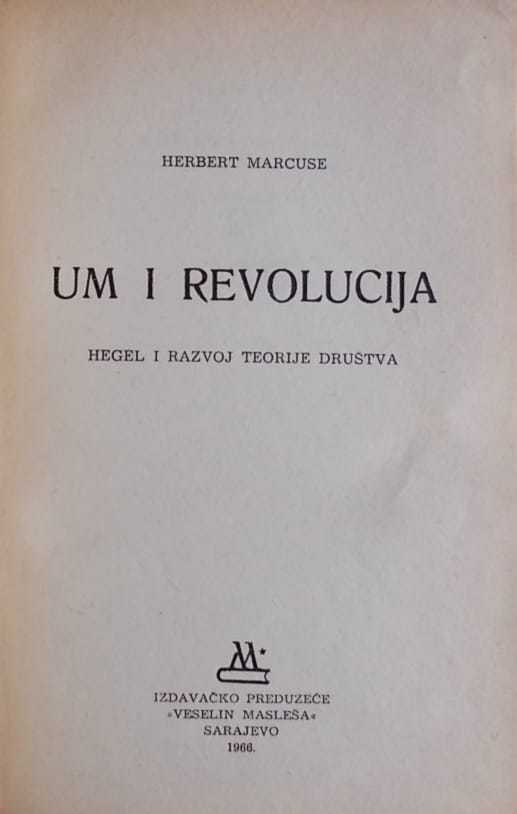 HERBERT MARCUSE

UM I REVOLUCIJA

HEGEL I RAZVOJ TEORIJE DRUŠTVA

IZDAVAČKO PREDUZEĆE
»VESELIN MASLEŠA«
SARAJEVO
1966.